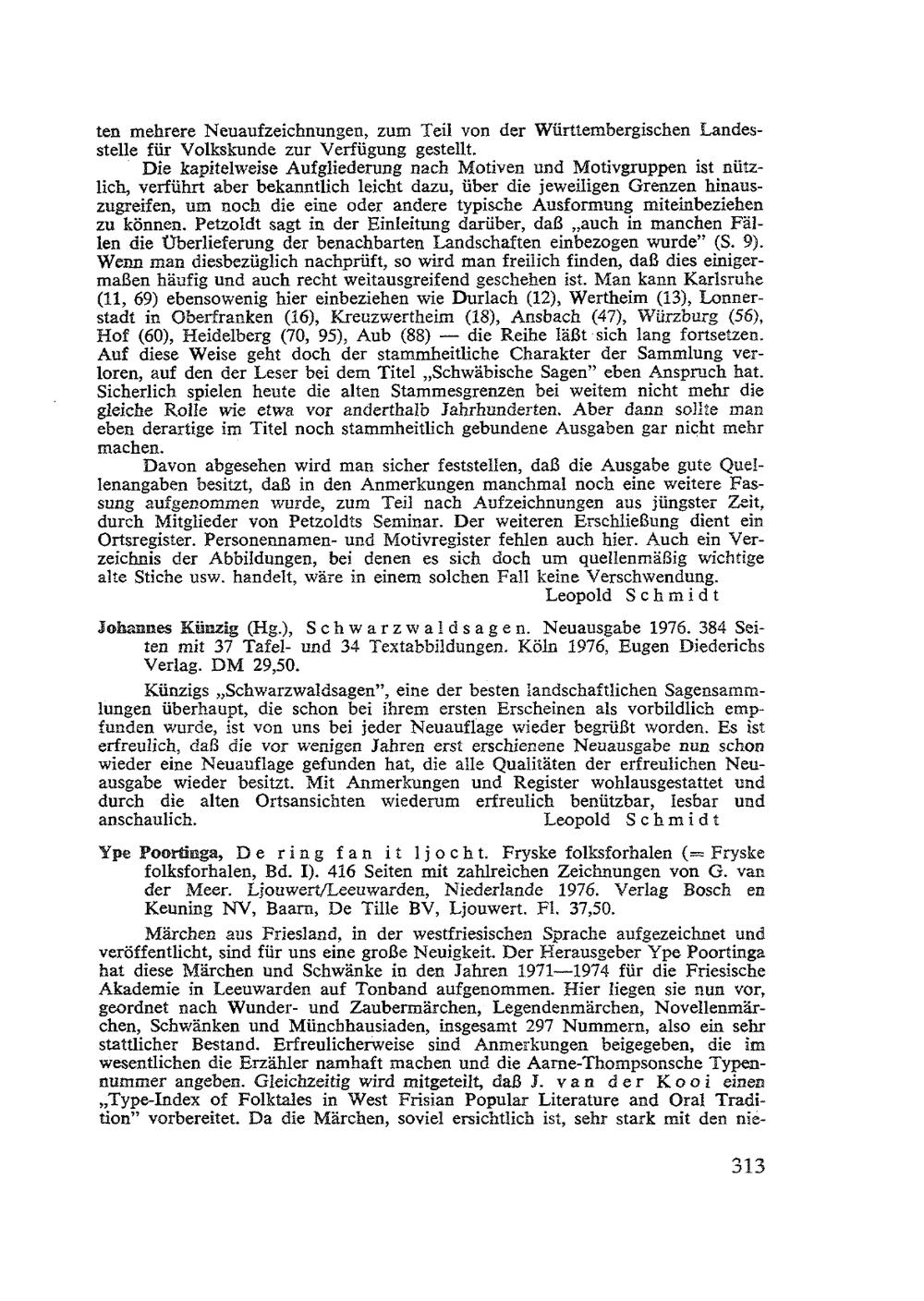 ten mehrere Neuaufzeichnungen, zum Teil von der Württembergischen Landesstelle für Volkskunde zur Verfügung gestellt.

Die kapitelweise Aufgliederung nach Motiven und Motivgruppen ist nützlich, verführt aber bekanntlich leicht dazu, über die jeweiligen Grenzen hinauszugreifen, um noch die eine oder andere typische Ausformung miteinbeziehen zu können. Petzoldt sagt in der Einleitung darüber, daß „auch in manchen Fällen die Überlieferung der benachbarten Landschaften einbezogen wurde" (S. 9). Wenn man diesbezüglich nachprüft, so wird man freilich finden, daß dies einigermaßen häufig und auch recht weitausgreifend geschehen ist. Man kann Karlsruhe (11, 69) ebensowenig hier einbeziehen wie Durlach (12), Wertheim (13), Lonnerstadt in Oberfranken (16), Kreuzwertheim (18), Ansbach (47), Würzburg (56), Hof (60), Heidelberg (70, 95), Aub (88) — die Reihe läßt sich lang fortsetzen. Auf diese Weise geht doch der stammheitliche Charakter der Sammlung verloren, auf den der Leser bei dem Titel „Schwäbische Sagen" eben Anspruch hat. Sicherlich spielen heute die alten Stammesgrenzen bei weitem nicht mehr die gleiche Rolle wie etwa vor anderthalb Jahrhunderten. Aber dann sollte man eben derartige im Titel noch stammheitlich gebundene Ausgaben gar nicht mehr machen.

Davon abgesehen wird man sicher feststellen, daß die Ausgabe gute Quellenangaben besitzt, daß in den Anmerkungen manchmal noch eine weitere Fassung aufgenommen wurde, zum Teil nach Aufzeichnungen aus jüngster Zeit, durch Mitglieder von Petzoldts Seminar. Der weiteren Erschließung dient ein Ortsregister. Personennamen- und Motivregister fehlen auch hier. Auch ein Verzeichnis der Abbildungen, bei denen es sich doch um quellenmäßig wichtige alte Stiche usw. handelt, wäre in einem solchen Fall keine Verschwendung.

Leopold Schmidt

Johannes Künzig (Hg.), Schwarzwaldsagen. Neuausgabe 1976. 384 Seiten mit 37 Tafel- und 34 Textabbildungen. Köln 1976, Eugen Diederichs Verlag. DM 29,50.

Künzigs „Schwarzwaldsagen", eine der besten landschaftlichen Sagensammlungen überhaupt, die schon bei ihrem ersten Erscheinen als vorbildlich empfunden wurde, ist von uns bei jeder Neuauflage wieder begrüßt worden. Es ist erfreulich, daß die vor wenigen Jahren erst erschienene Neuausgabe nun schon wieder eine Neuauflage gefunden hat, die alle Qualitäten der erfreulichen Neuausgabe wieder besitzt. Mit Anmerkungen und Register wohlausgestattet und durch die alten Ortsansichten wiederum erfreulich benützbar, lesbar und anschaulich.

Leopold Schmidt

Ype Poortinga, De ring fan it ljocht. Fryske folksforhalen (= Fryske folksforhalen, Bd. I). 416 Seiten mit zahlreichen Zeichnungen von G. van der Meer. Ljouwert/Leeuwarden, Niederlande 1976. Verlag Bosch en Keuning NV, Baarn, De Tille BV, Ljouwert. Fl. 37,50.

Märchen aus Friesland, in der westfriesischen Sprache aufgezeichnet und veröffentlicht, sind für uns eine große Neuigkeit. Der Herausgeber Ype Poortinga hat diese Märchen und Schwänke in den Jahren 1971—1974 für die Friesische Akademie in Leeuwarden auf Tonband aufgenommen. Hier liegen sie nun vor, geordnet nach Wunder- und Zaubermärchen, Legendenmärchen, Novellenmärchen, Schwänken und Münchhausiaden, insgesamt 297 Nummern, also ein sehr stattlicher Bestand. Erfreulicherweise sind Anmerkungen beigegeben, die im wesentlichen die Erzähler namhaft machen und die Aarne-Thompsonsche Typennummer angeben. Gleichzeitig wird mitgeteilt, daß J. van der Kooi einen „Type-Index of Folktales in West Frisian Popular Literature and Oral Tradition" vorbereitet. Da die Märchen, soviel ersichtlich ist, sehr stark mit den nie-

313